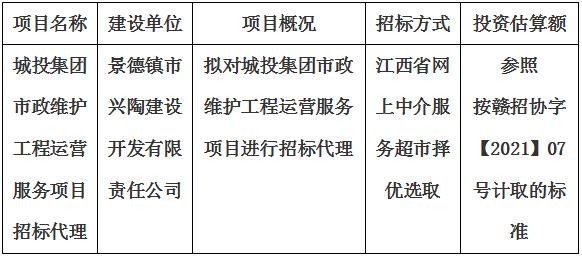 | 项目名称 | 建设单位 | 项目概况 | 招标方式 | 投资估算额 |
|---|---|---|---|---|
| 城投集团市政维护工程运营服务项目招标代理 | 景德镇市兴陶建设开发有限责任公司 | 拟对城投集团市政维护工程运营服务项目进行招标代理 | 江西省网上中介服务超市择优选取 | 参照按赣招协字【2021】07号计取的标准 |